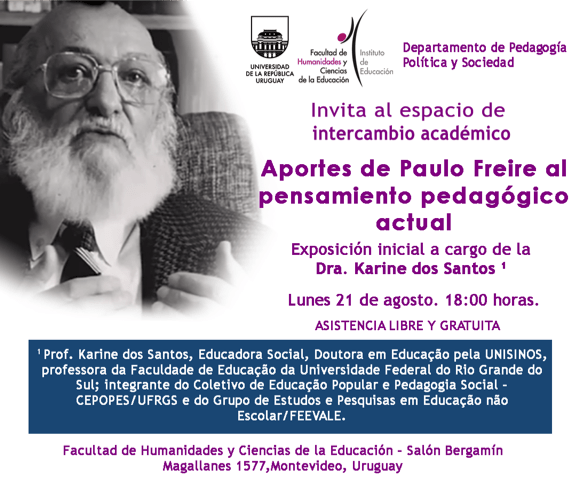 UNIVERSIDAD DE LA REPÚBLICA URUGUAY

Facultad de Humanidades y Ciencias de la Educación

Instituto de Educación

Departamento de Pedagogía Política y Sociedad

Invita al espacio de intercambio académico

Aportes de Paulo Freire al pensamiento pedagógico actual

Exposición inicial a cargo de la Dra. Karine dos Santos $^{1}$

Lunes 21 de agosto. 18:00 horas.

ASISTENCIA LIBRE Y GRATUITA

$^{1}$ Prof. Karine dos Santos, Educadora Social, Doutora em Educação pela UNISINOS, professora da Faculdade de Educação da Universidade Federal do Rio Grande do Sul; integrante do Coletivo de Educação Popular e Pedagogia Social - CEPOPES/UFRGS e do Grupo de Estudos e Pesquisas em Educação não Escolar/FEEVALE.

Facultad de Humanidades y Ciencias de la Educación - Salón Bergamín
Magallanes 1577,Montevideo, Uruguay